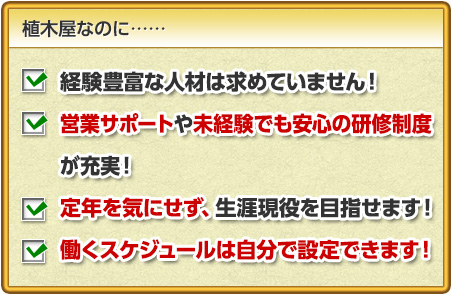 植木屋なのに……

経験豊富な人材は求めていません！

営業サポートや未経験でも安心の研修制度が充実！

定年を気にせず、生涯現役を目指せます！

働くスケジュールは自分で設定できます！